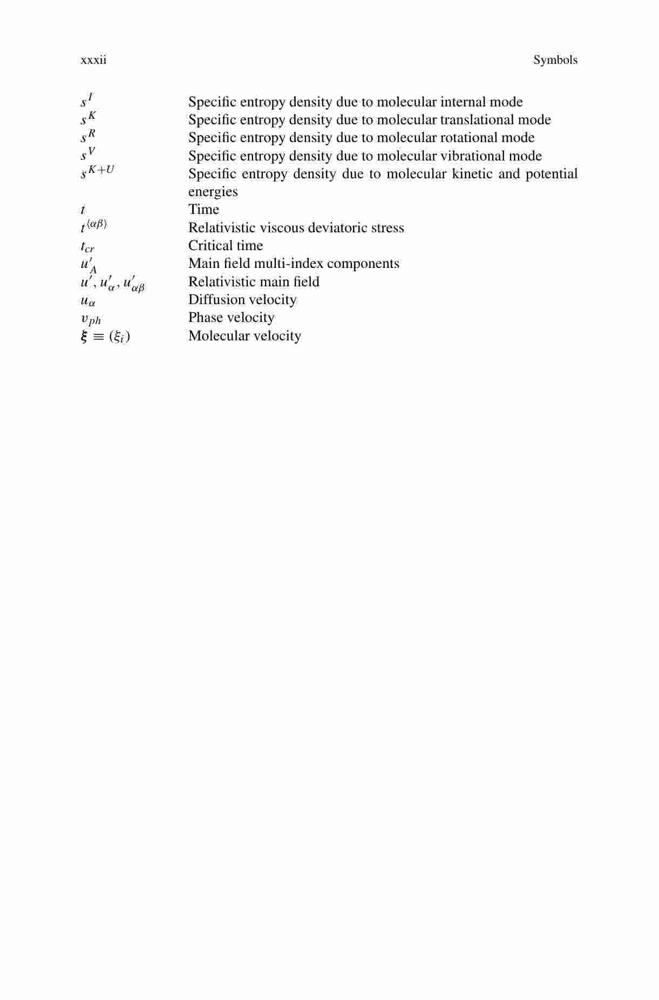 xxxii Symbols

| | |
|---|---|
| $s^I$ | Specific entropy density due to molecular internal mode |
| $s^K$ | Specific entropy density due to molecular translational mode |
| $s^R$ | Specific entropy density due to molecular rotational mode |
| $s^V$ | Specific entropy density due to molecular vibrational mode |
| $s^{K+U}$ | Specific entropy density due to molecular kinetic and potential energies |
| $t$ | Time |
| $t^{\langle\alpha\beta\rangle}$ | Relativistic viscous deviatoric stress |
| $t_{cr}$ | Critical time |
| $u'_A$ | Main field multi-index components |
| $u', u'_\alpha, u'_{\alpha\beta}$ | Relativistic main field |
| $u_\alpha$ | Diffusion velocity |
| $v_{ph}$ | Phase velocity |
| $\boldsymbol{\xi} \equiv (\xi_i)$ | Molecular velocity |